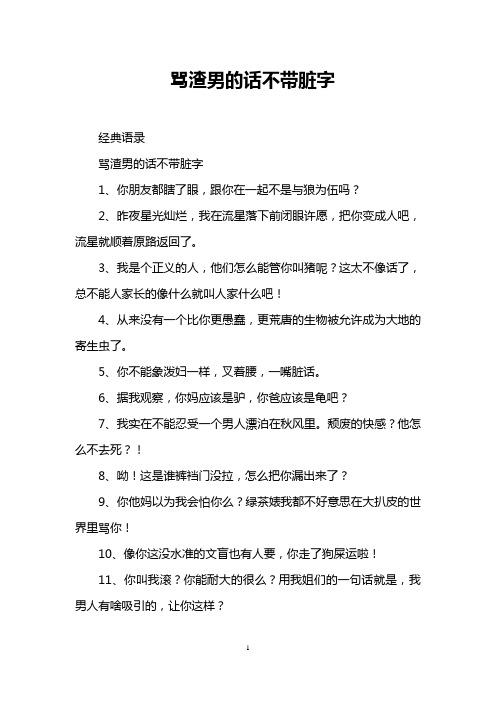 骂渣男的话不带脏字

经典语录

骂渣男的话不带脏字

1、你朋友都瞎了眼，跟你在一起不是与狼为伍吗？

2、昨夜星光灿烂，我在流星落下前闭眼许愿，把你变成人吧，流星就顺着原路返回了。

3、我是个正义的人，他们怎么能管你叫猪呢？这太不像话了，总不能人家长的像什么就叫人家什么吧！

4、从来没有一个比你更愚蠢，更荒唐的生物被允许成为大地的寄生虫了。

5、你不能象泼妇一样，叉着腰，一嘴脏话。

6、据我观察，你妈应该是驴，你爸应该是龟吧？

7、我实在不能忍受一个男人漂泊在秋风里。颓废的快感？他怎么不去死？！

8、呦！这是谁裤裆门没拉，怎么把你漏出来了？

9、你他妈以为我会怕你么？绿茶婊我都不好意思在大扒皮的世界里骂你！

10、像你这没水准的文盲也有人要，你走了狗屎运啦！

11、你叫我滚？你能耐大的很么？用我姐们的一句话就是，我男人有啥吸引的，让你这样？

1